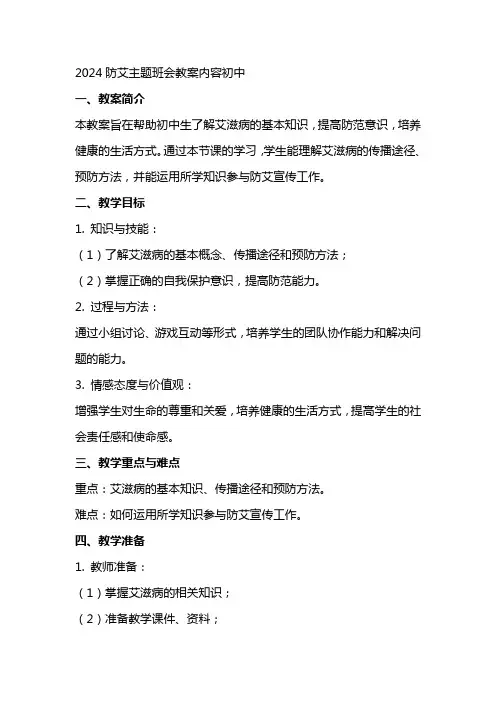 2024 防艾主题班会教案内容初中

一、教案简介

本教案旨在帮助初中生了解艾滋病的基本知识，提高防范意识，培养健康的生活方式。通过本节课的学习，学生能理解艾滋病的传播途径、预防方法，并能运用所学知识参与防艾宣传工作。

二、教学目标

1. 知识与技能：

（1）了解艾滋病的基本概念、传播途径和预防方法；

（2）掌握正确的自我保护意识，提高防范能力。

2. 过程与方法：

通过小组讨论、游戏互动等形式，培养学生的团队协作能力和解决问题的能力。

3. 情感态度与价值观：

增强学生对生命的尊重和关爱，培养健康的生活方式，提高学生的社会责任感和使命感。

三、教学重点与难点

重点：艾滋病的基本知识、传播途径和预防方法。

难点：如何运用所学知识参与防艾宣传工作。

四、教学准备

1. 教师准备：

（1）掌握艾滋病的相关知识；

（2）准备教学课件、资料；